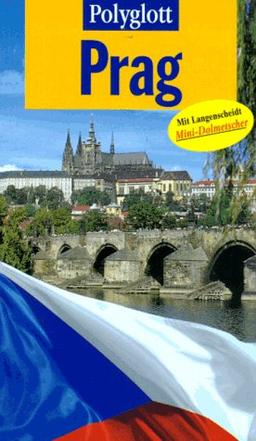 Polyglott

Prag

Mit Langenscheidt
Mini-Dolmetscher